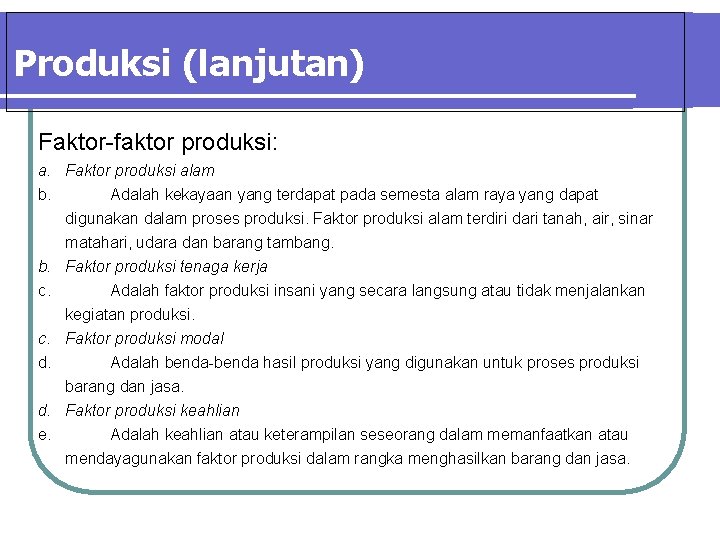 Produksi (lanjutan)

Faktor-faktor produksi:

a. Faktor produksi alam

b. Adalah kekayaan yang terdapat pada semesta alam raya yang dapat digunakan dalam proses produksi. Faktor produksi alam terdiri dari tanah, air, sinar matahari, udara dan barang tambang.

b. Faktor produksi tenaga kerja

c. Adalah faktor produksi insani yang secara langsung atau tidak menjalankan kegiatan produksi.

c. Faktor produksi modal

d. Adalah benda-benda hasil produksi yang digunakan untuk proses produksi barang dan jasa.

d. Faktor produksi keahlian

e. Adalah keahlian atau keterampilan seseorang dalam memanfaatkan atau mendayagunakan faktor produksi dalam rangka menghasilkan barang dan jasa.